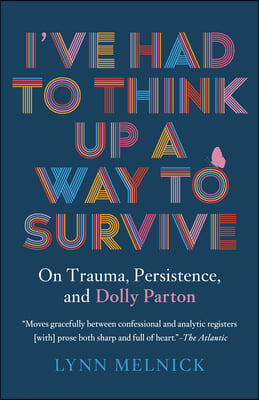 I'VE HAD TO THINK UP A WAY TO SURVIVE

On Trauma, Persistence, and Dolly Parton

"Moves gracefully between confessional and analytic registers [with] prose both sharp and full of heart."–The Atlantic

LYNN MELNICK